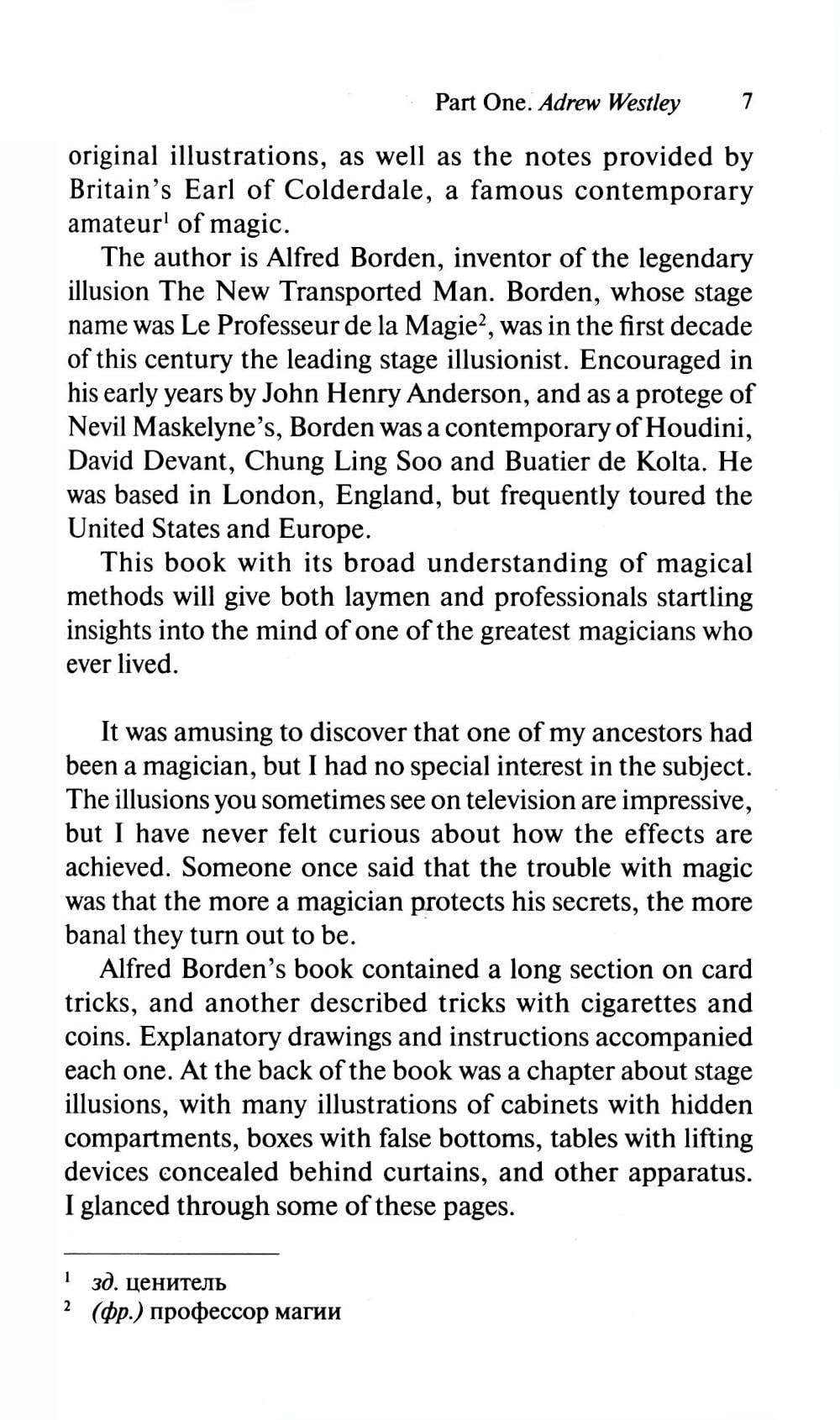 Part One. Adrew Westley 7

original illustrations, as well as the notes provided by Britain's Earl of Colderdale, a famous contemporary amateur$^1$ of magic.

The author is Alfred Borden, inventor of the legendary illusion The New Transported Man. Borden, whose stage name was Le Professeur de la Magie$^2$, was in the first decade of this century the leading stage illusionist. Encouraged in his early years by John Henry Anderson, and as a protege of Nevil Maskelyne's, Borden was a contemporary of Houdini, David Devant, Chung Ling Soo and Buatier de Kolta. He was based in London, England, but frequently toured the United States and Europe.

This book with its broad understanding of magical methods will give both laymen and professionals startling insights into the mind of one of the greatest magicians who ever lived.

It was amusing to discover that one of my ancestors had been a magician, but I had no special interest in the subject. The illusions you sometimes see on television are impressive, but I have never felt curious about how the effects are achieved. Someone once said that the trouble with magic was that the more a magician protects his secrets, the more banal they turn out to be.

Alfred Borden's book contained a long section on card tricks, and another described tricks with cigarettes and coins. Explanatory drawings and instructions accompanied each one. At the back of the book was a chapter about stage illusions, with many illustrations of cabinets with hidden compartments, boxes with false bottoms, tables with lifting devices concealed behind curtains, and other apparatus. I glanced through some of these pages.

$^1$ зд. ценитель
$^2$ (фр.) профессор магии